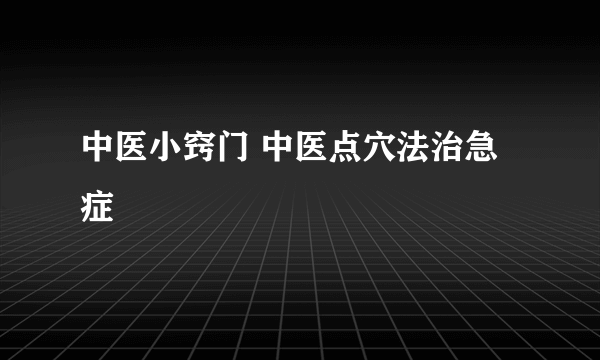 中医小窍门 中医点穴法治急症